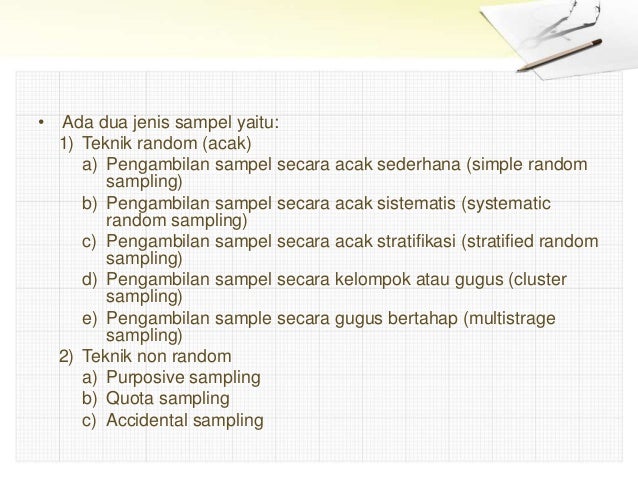 • Ada dua jenis sampel yaitu:
1) Teknik random (acak)
a) Pengambilan sampel secara acak sederhana (simple random sampling)
b) Pengambilan sampel secara acak sistematis (systematic random sampling)
c) Pengambilan sampel secara acak stratifikasi (stratified random sampling)
d) Pengambilan sampel secara kelompok atau gugus (cluster sampling)
e) Pengambilan sample secara gugus bertahap (multistrage sampling)
2) Teknik non random
a) Purposive sampling
b) Quota sampling
c) Accidental sampling